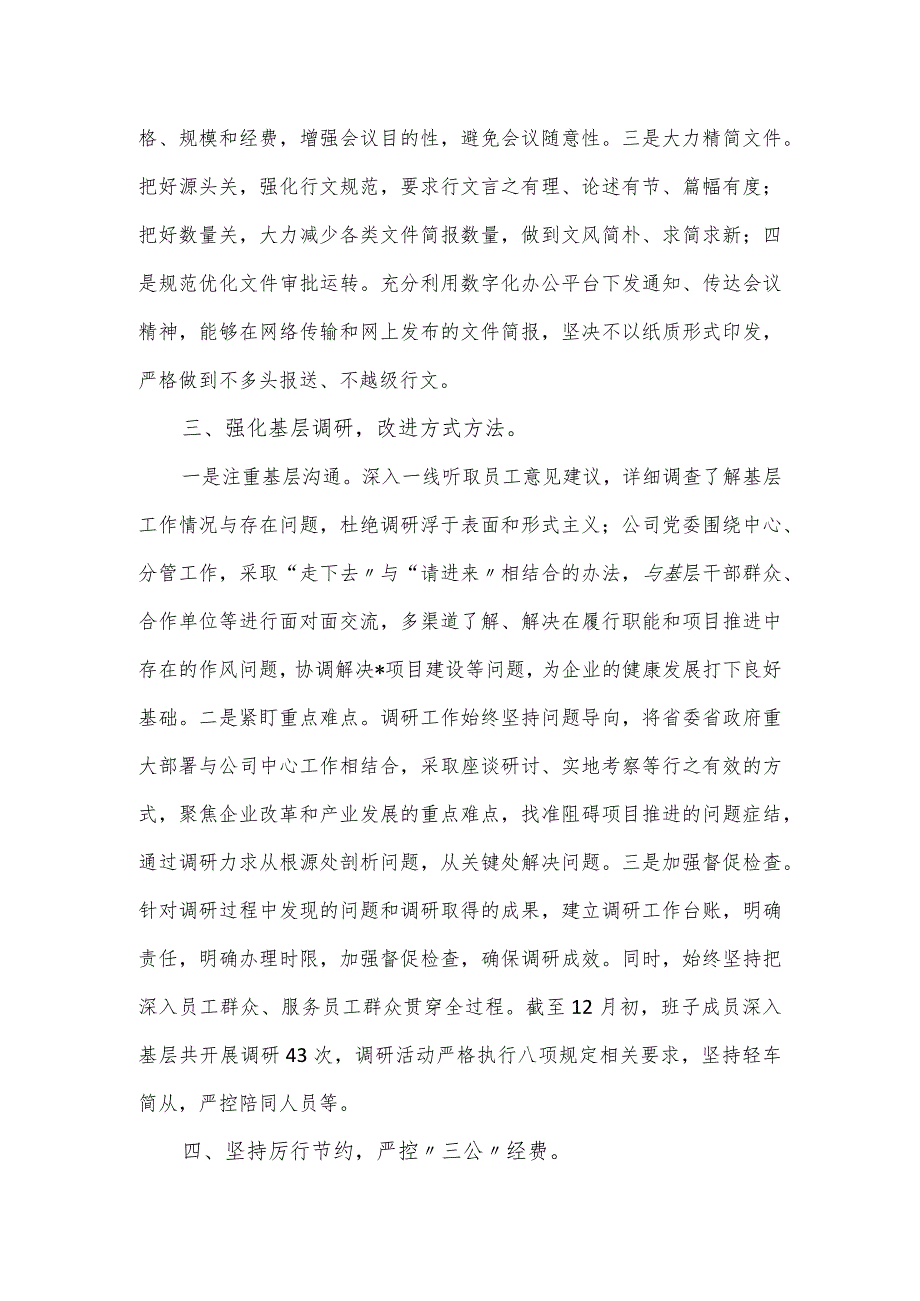 格、规模和经费，增强会议目的性，避免会议随意性。三是大力精简文件。把好源头关，强化行文规范，要求行文言之有理、论述有节、篇幅有度；把好数量关，大力减少各类文件简报数量，做到文风简朴、求简求新；四是规范优化文件审批运转。充分利用数字化办公平台下发通知、传达会议精神，能够在网络传输和网上发布的文件简报，坚决不以纸质形式印发，严格做到不多头报送、不越级行文。

三、强化基层调研，改进方式方法。

一是注重基层沟通。深入一线听取员工意见建议，详细调查了解基层工作情况与存在问题，杜绝调研浮于表面和形式主义；公司党委围绕中心、分管工作，采取“走下去〃与“请进来〃相结合的办法，与基层干部群众、合作单位等进行面对面交流，多渠道了解、解决在履行职能和项目推进中存在的作风问题，协调解决*项目建设等问题，为企业的健康发展打下良好基础。二是紧盯重点难点。调研工作始终坚持问题导向，将省委省政府重大部署与公司中心工作相结合，采取座谈研讨、实地考察等行之有效的方式，聚焦企业改革和产业发展的重点难点，找准阻碍项目推进的问题症结，通过调研力求从根源处剖析问题，从关键处解决问题。三是加强督促检查。针对调研过程中发现的问题和调研取得的成果，建立调研工作台账，明确责任，明确办理时限，加强督促检查，确保调研成效。同时，始终坚持把深入员工群众、服务员工群众贯穿全过程。截至12月初，班子成员深入基层共开展调研43次，调研活动严格执行八项规定相关要求，坚持轻车简从，严控陪同人员等。

四、坚持厉行节约，严控〃三公〃经费。